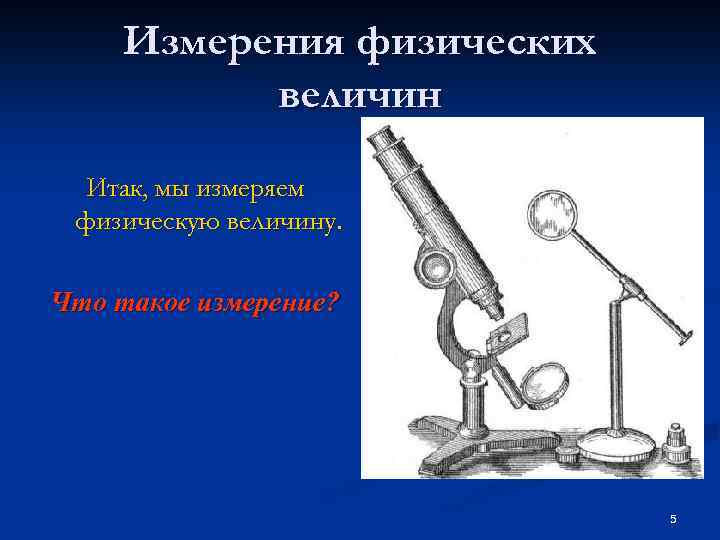 Измерения физических величин

Итак, мы измеряем физическую величину.

Что такое измерение?

5